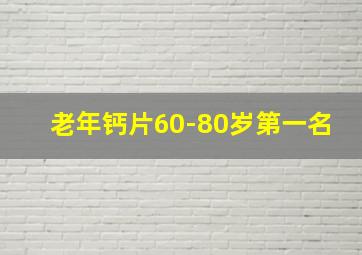 老年钙片60-80岁第一名